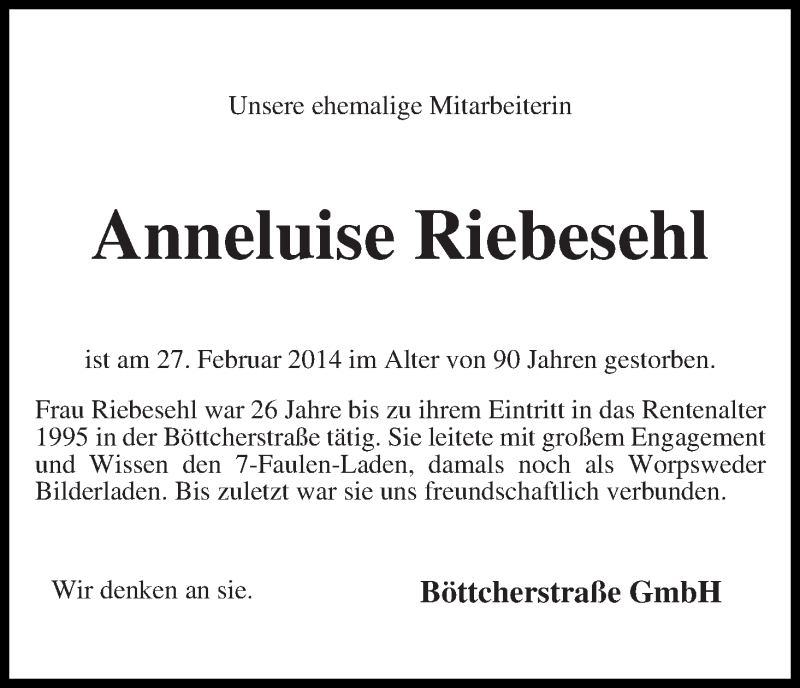 Unsere ehemalige Mitarbeiterin

Anneluise Riebesehl

ist am 27. Februar 2014 im Alter von 90 Jahren gestorben.

Frau Riebesehl war 26 Jahre bis zu ihrem Eintritt in das Rentenalter 1995 in der Böttcherstraße tätig. Sie leitete mit großem Engagement und Wissen den 7-Faulen-Laden, damals noch als Worpsweder Bilderladen. Bis zuletzt war sie uns freundschaftlich verbunden.

Wir denken an sie.

Böttcherstraße GmbH